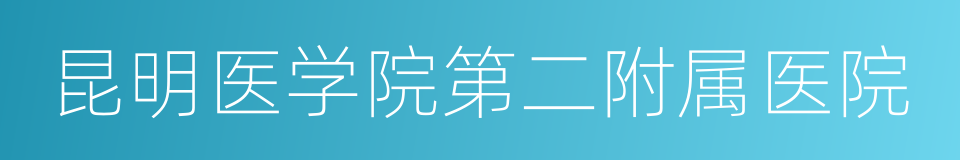 昆明医学院第二附属医院